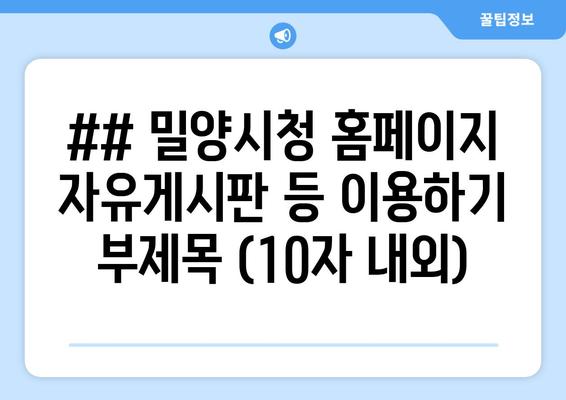 꿀팁정보

## 밀양시청 홈페이지 자유게시판 등 이용하기 부제목 (10자 내외)